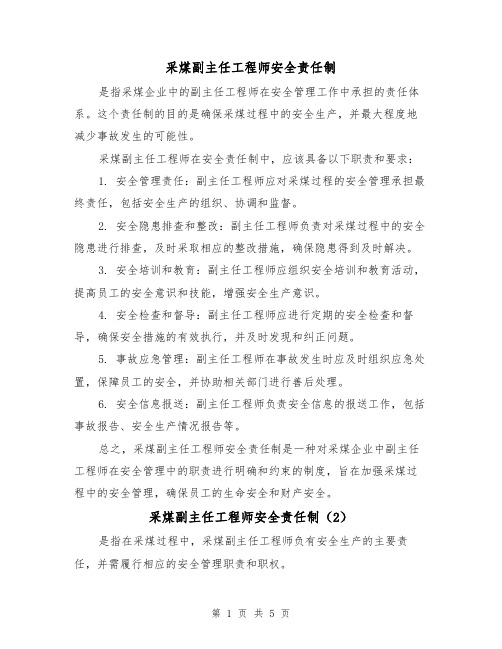 采煤副主任工程师安全责任制

是指采煤企业中的副主任工程师在安全管理工作中承担的责任体系。这个责任制的目的是确保采煤过程中的安全生产，并最大程度地减少事故发生的可能性。

采煤副主任工程师在安全责任制中，应该具备以下职责和要求：

1. 安全管理责任：副主任工程师应对采煤过程的安全管理承担最终责任，包括安全生产的组织、协调和监督。

2. 安全隐患排查和整改：副主任工程师负责对采煤过程中的安全隐患进行排查，及时采取相应的整改措施，确保隐患得到及时解决。

3. 安全培训和教育：副主任工程师应组织安全培训和教育活动，提高员工的安全意识和技能，增强安全生产意识。

4. 安全检查和督导：副主任工程师应进行定期的安全检查和督导，确保安全措施的有效执行，并及时发现和纠正问题。

5. 事故应急管理：副主任工程师在事故发生时应及时组织应急处置，保障员工的安全，并协助相关部门进行善后处理。

6. 安全信息报送：副主任工程师负责安全信息的报送工作，包括事故报告、安全生产情况报告等。

总之，采煤副主任工程师安全责任制是一种对采煤企业中副主任工程师在安全管理中的职责进行明确和约束的制度，旨在加强采煤过程中的安全管理，确保员工的生命安全和财产安全。

采煤副主任工程师安全责任制（2）

是指在采煤过程中，采煤副主任工程师负有安全生产的主要责任，并需履行相应的安全管理职责和职权。

第 1 页 共 5 页